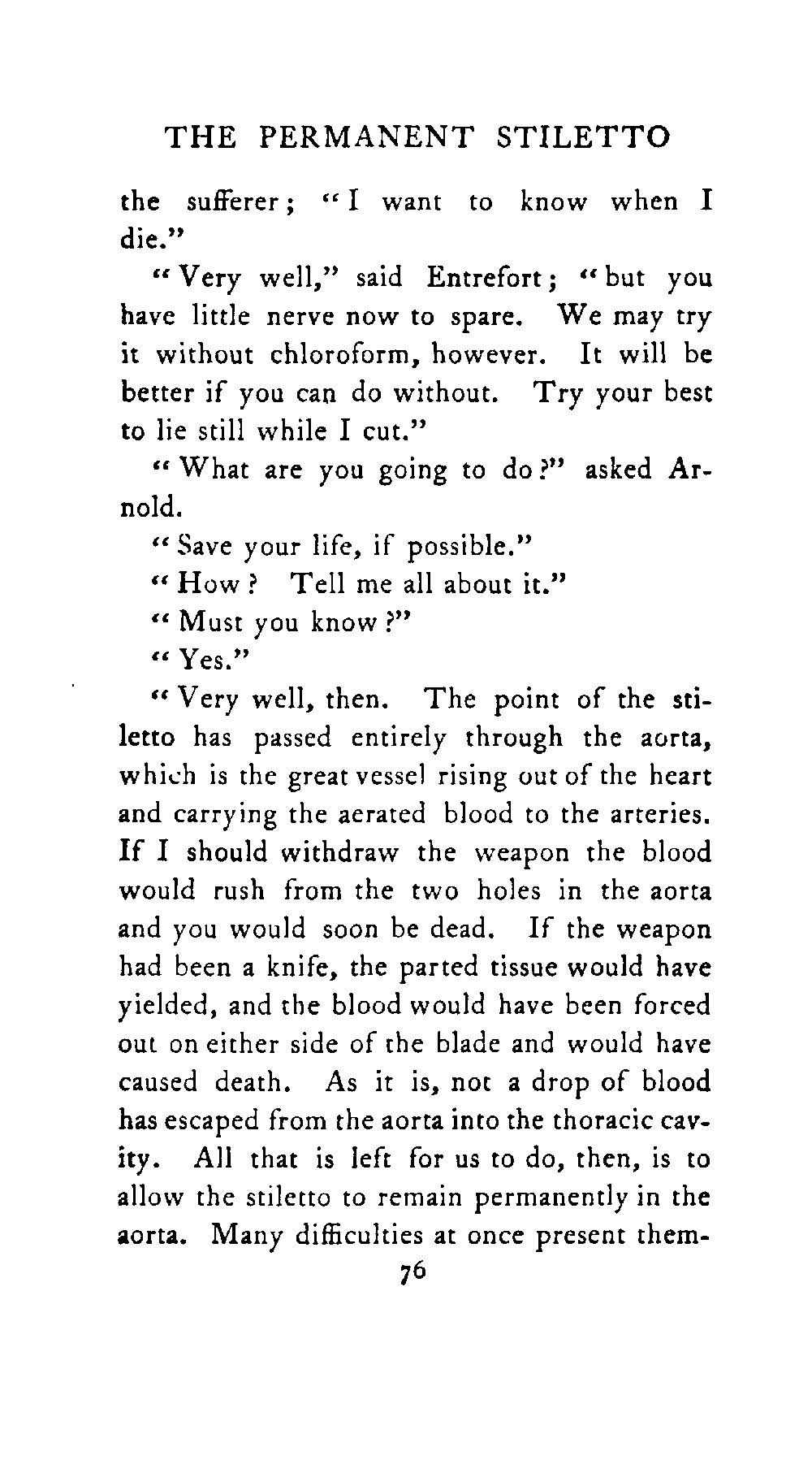 THE PERMANENT STILETTO

the sufferer; "I want to know when I die."

"Very well," said Entrefort; "but you have little nerve now to spare. We may try it without chloroform, however. It will be better if you can do without. Try your best to lie still while I cut."

"What are you going to do?" asked Arnold.

"Save your life, if possible."

"How? Tell me all about it."

"Must you know?"

"Yes."

"Very well, then. The point of the stiletto has passed entirely through the aorta, which is the great vessel rising out of the heart and carrying the aerated blood to the arteries. If I should withdraw the weapon the blood would rush from the two holes in the aorta and you would soon be dead. If the weapon had been a knife, the parted tissue would have yielded, and the blood would have been forced out on either side of the blade and would have caused death. As it is, not a drop of blood has escaped from the aorta into the thoracic cavity. All that is left for us to do, then, is to allow the stiletto to remain permanently in the aorta. Many difficulties at once present them-

76